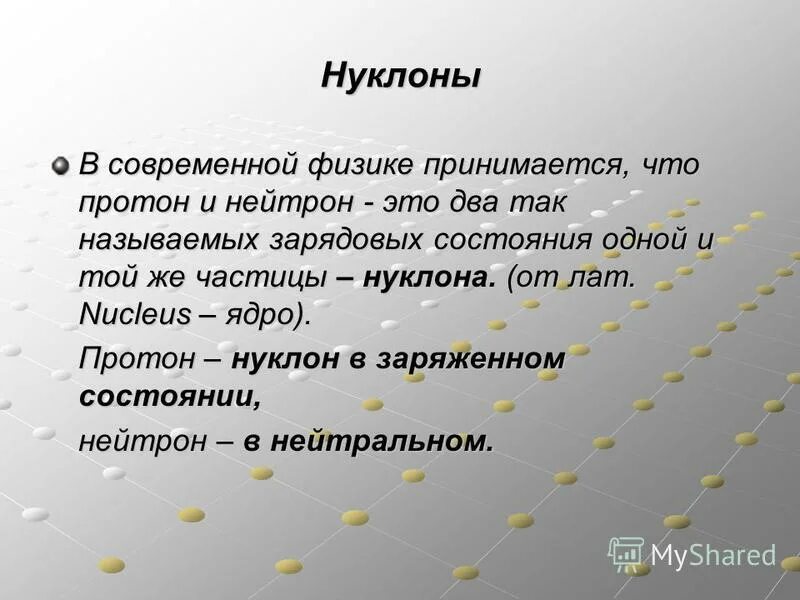 Нуклоны

В современной физике принимается, что протон и нейтрон - это два так называемых зарядовых состояния одной и той же частицы – нуклона. (от лат. Nucleus – ядро).

Протон – нуклон в заряженном состоянии,

нейтрон – в нейтральном.

MyShared